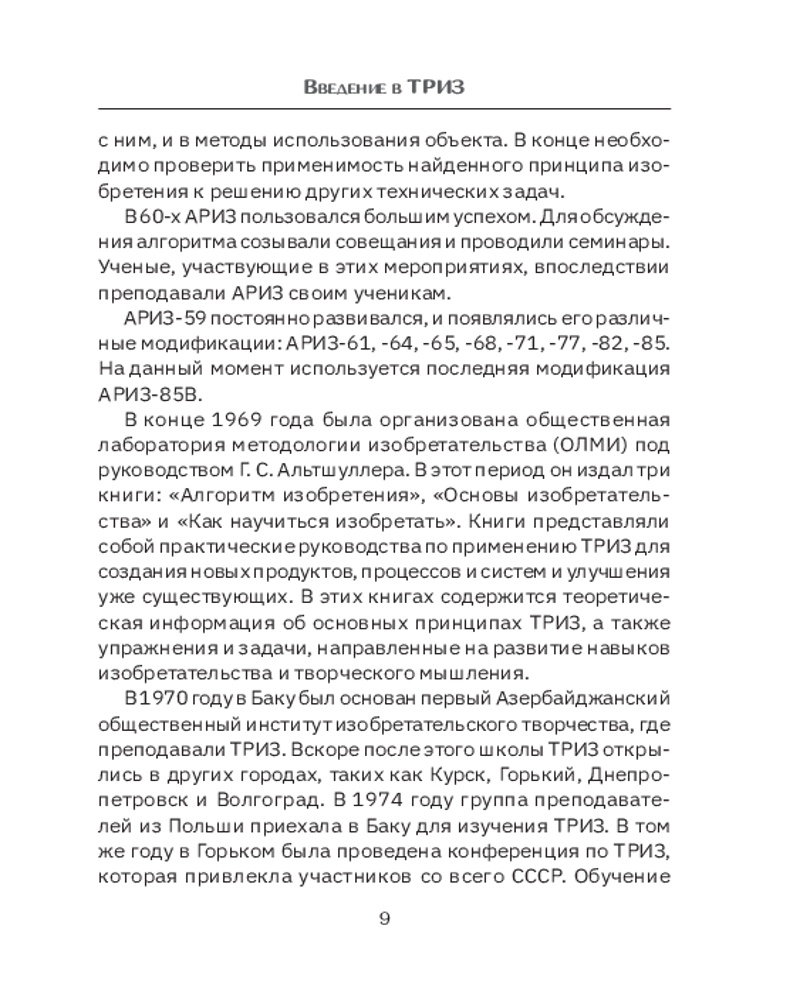 Введение в ТРИЗ

с ним, и в методы использования объекта. В конце необходимо проверить применимость найденного принципа изобретения к решению других технических задач.

В 60-х АРИЗ пользовался большим успехом. Для обсуждения алгоритма созывали совещания и проводили семинары. Ученые, участвующие в этих мероприятиях, впоследствии преподавали АРИЗ своим ученикам.

АРИЗ-59 постоянно развивался, и появлялись его различные модификации: АРИЗ-61, -64, -65, -68, -71, -77, -82, -85. На данный момент используется последняя модификация АРИЗ-85В.

В конце 1969 года была организована общественная лаборатория методологии изобретательства (ОЛМИ) под руководством Г. С. Альтшуллера. В этот период он издал три книги: «Алгоритм изобретения», «Основы изобретательства» и «Как научиться изобретать». Книги представляли собой практические руководства по применению ТРИЗ для создания новых продуктов, процессов и систем и улучшения уже существующих. В этих книгах содержится теоретическая информация об основных принципах ТРИЗ, а также упражнения и задачи, направленные на развитие навыков изобретательства и творческого мышления.

В 1970 году в Баку был основан первый Азербайджанский общественный институт изобретательского творчества, где преподавали ТРИЗ. Вскоре после этого школы ТРИЗ открылись в других городах, таких как Курск, Горький, Днепропетровск и Волгоград. В 1974 году группа преподавателей из Польши приехала в Баку для изучения ТРИЗ. В том же году в Горьком была проведена конференция по ТРИЗ, которая привлекла участников со всего СССР. Обучение

9